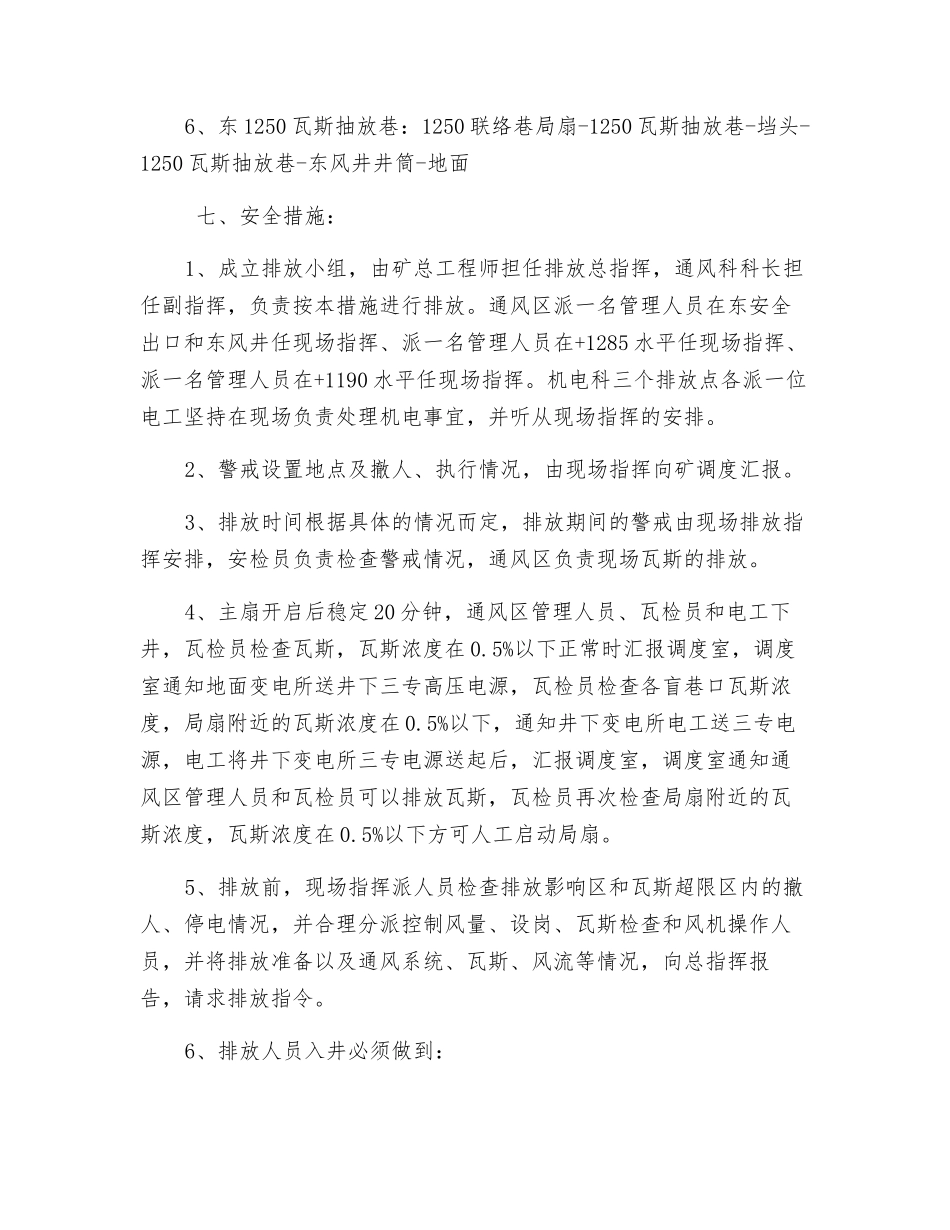 6、东1250瓦斯抽放巷：1250联络巷局扇-1250瓦斯抽放巷-垱头-1250瓦斯抽放巷-东风井井筒-地面

七、安全措施：

1、成立排放小组，由矿总工程师担任排放总指挥，通风科科长担任副指挥，负责按本措施进行排放。通风区派一名管理人员在东安全出口和东风井任现场指挥、派一名管理人员在+1285水平任现场指挥、派一名管理人员在+1190水平任现场指挥。机电科三个排放点各派一位电工坚持在现场负责处理机电事宜，并听从现场指挥的安排。

2、警戒设置地点及撤人、执行情况，由现场指挥向矿调度汇报。

3、排放时间根据具体的情况而定，排放期间的警戒由现场排放指挥安排，安检员负责检查警戒情况，通风区负责现场瓦斯的排放。

4、主扇开启后稳定20分钟，通风区管理人员、瓦检员和电工下井，瓦检员检查瓦斯，瓦斯浓度在0.5%以下正常时汇报调度室，调度室通知地面变电所送井下三专高压电源，瓦检员检查各盲巷口瓦斯浓度，局扇附近的瓦斯浓度在0.5%以下，通知井下变电所电工送三专电源，电工将井下变电所三专电源送起后，汇报调度室，调度室通知通风区管理人员和瓦检员可以排放瓦斯，瓦检员再次检查局扇附近的瓦斯浓度，瓦斯浓度在0.5%以下方可人工启动局扇。

5、排放前，现场指挥派人员检查排放影响区和瓦斯超限区内的撤人、停电情况，并合理分派控制风量、设岗、瓦斯检查和风机操作人员，并将排放准备以及通风系统、瓦斯、风流等情况，向总指挥报告，请求排放指令。

6、排放人员入井必须做到：